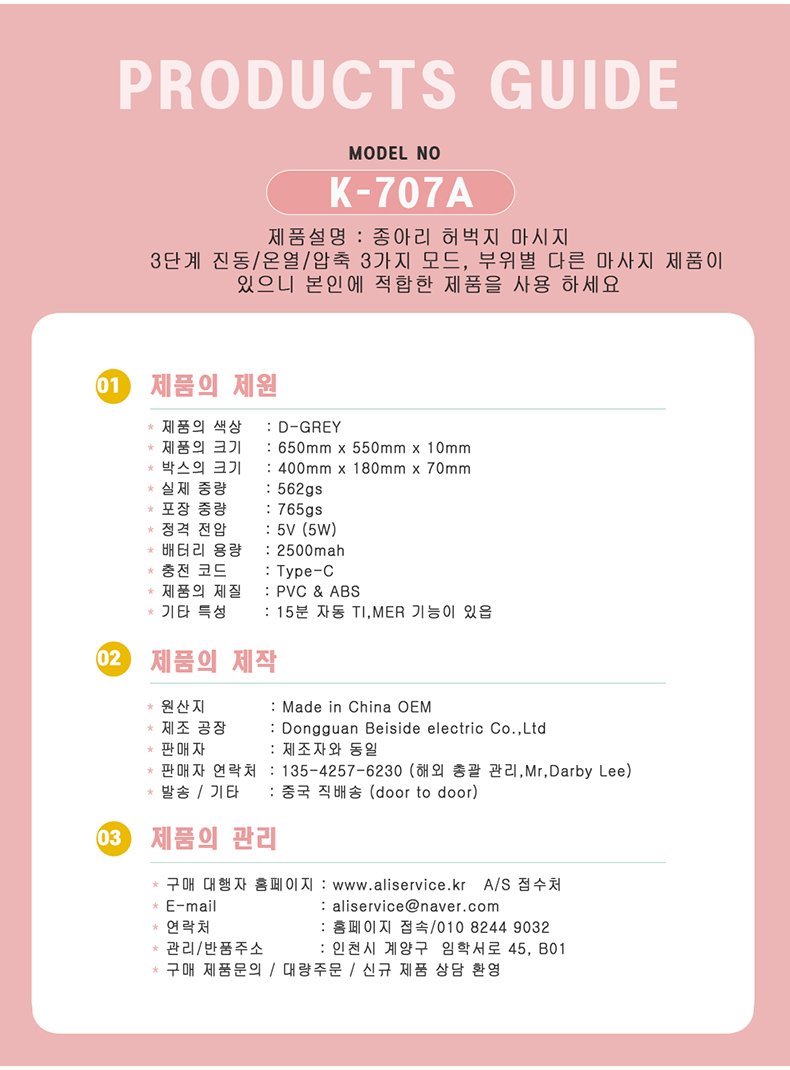 PRODUCTS GUIDE

MODEL NO

K-707A

제품설명 : 종아리 허벅지 마시지
3단계 진동/온열/압축 3가지 모드, 부위별 다른 마사지 제품이
있으니 본인에 적합한 제품을 사용 하세요

01 제품의 제원

* 제품의 색상 : D-GREY
* 제품의 크기 : 650mm x 550mm x 10mm
* 박스의 크기 : 400mm x 180mm x 70mm
* 실제 중량 : 562gs
* 포장 중량 : 765gs
* 정격 전압 : 5V (5W)
* 배터리 용량 : 2500mah
* 충전 코드 : Type-C
* 제품의 제질 : PVC & ABS
* 기타 특성 : 15분 자동 TI,MER 기능이 있읍

02 제품의 제작

* 원산지 : Made in China OEM
* 제조 공장 : Dongguan Beiside electric Co.,Ltd
* 판매자 : 제조자와 동일
* 판매자 연락처 : 135-4257-6230 (해외 총괄 관리,Mr,Darby Lee)
* 발송 / 기타 : 중국 직배송 (door to door)

03 제품의 관리

* 구매 대행자 홈페이지 : www.aliservice.kr A/S 접수처
* E-mail : aliservice@naver.com
* 연락처 : 홈페이지 접속/010 8244 9032
* 관리/반품주소 : 인천시 계양구 임학서로 45, B01
* 구매 제품문의 / 대량주문 / 신규 제품 상담 환영